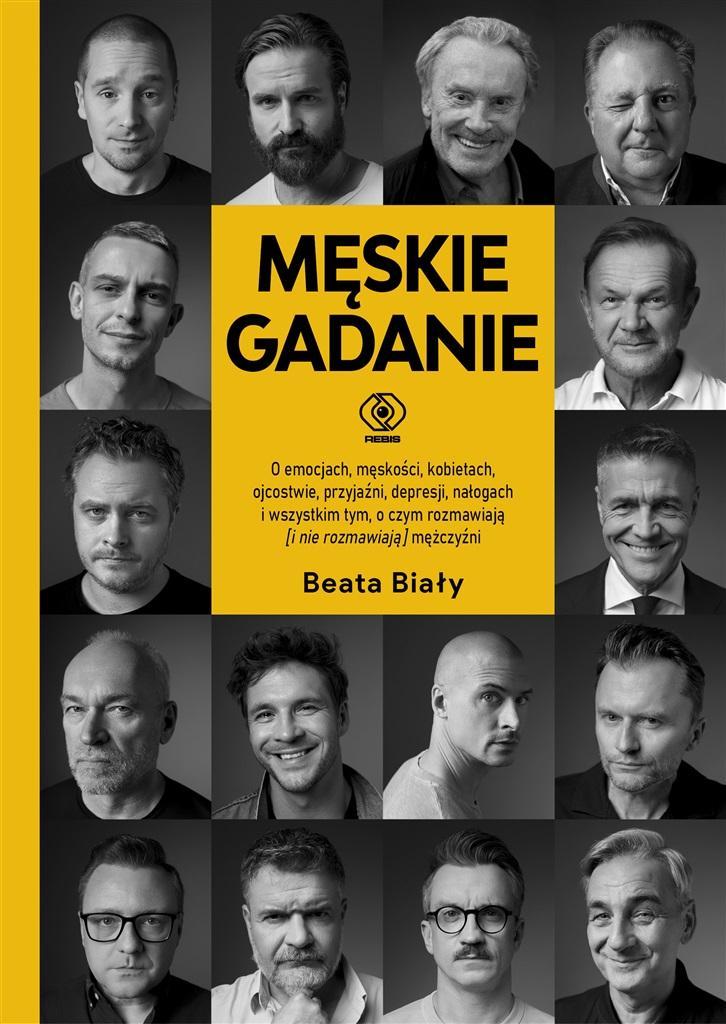 MĘSKIE
GADANIE

REBIS

O emocjach, męskości, kobietach, ojcostwie, przyjaźni, depresji, nałogach i wszystkim tym, o czym rozmawiają [i nie rozmawiają] mężczyźni

Beata Biały